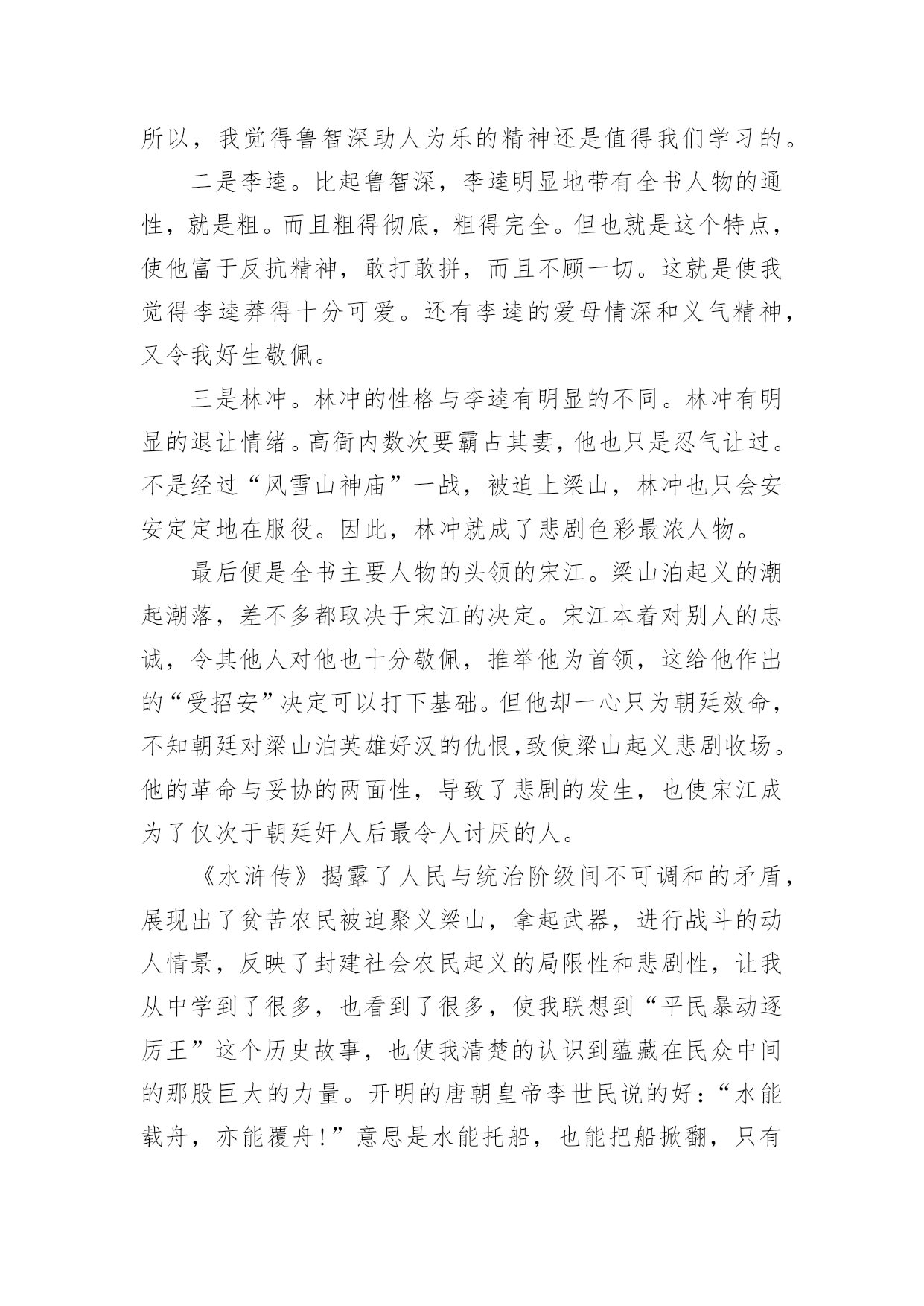 所以，我觉得鲁智深助人为乐的精神还是值得我们学习的。

二是李逵。比起鲁智深，李逵明显地带有全书人物的通性，就是粗。而且粗得彻底，粗得完全。但也就是这个特点，使他富于反抗精神，敢打敢拼，而且不顾一切。这就是使我觉得李逵莽得十分可爱。还有李逵的爱母情深和义气精神，又令我好生敬佩。

三是林冲。林冲的性格与李逵有明显的不同。林冲有明显的退让情绪。高衙内数次要霸占其妻，他也只是忍气让过。不是经过“风雪山神庙”一战，被迫上梁山，林冲也只会安安定定地在服役。因此，林冲就成了悲剧色彩最浓人物。

最后便是全书主要人物的头领的宋江。梁山泊起义的潮起潮落，差不多都取决于宋江的决定。宋江本着对别人的忠诚，令其他人对他也十分敬佩，推举他为首领，这给他作出的“受招安”决定可以打下基础。但他却一心只为朝廷效命，不知朝廷对梁山泊英雄好汉的仇恨，致使梁山起义悲剧收场。他的革命与妥协的两面性，导致了悲剧的发生，也使宋江成为了仅次于朝廷奸人后最令人讨厌的人。

《水浒传》揭露了人民与统治阶级间不可调和的矛盾，展现出了贫苦农民被迫聚义梁山，拿起武器，进行战斗的动人情景，反映了封建社会农民起义的局限性和悲剧性，让我从中学到了很多，也看到了很多，使我联想到“平民暴动逐厉王”这个历史故事，也使我清楚的认识到蕴藏在民众中间的那股巨大的力量。开明的唐朝皇帝李世民说的好：“水能载舟，亦能覆舟！”意思是水能托船，也能把船掀翻，只有